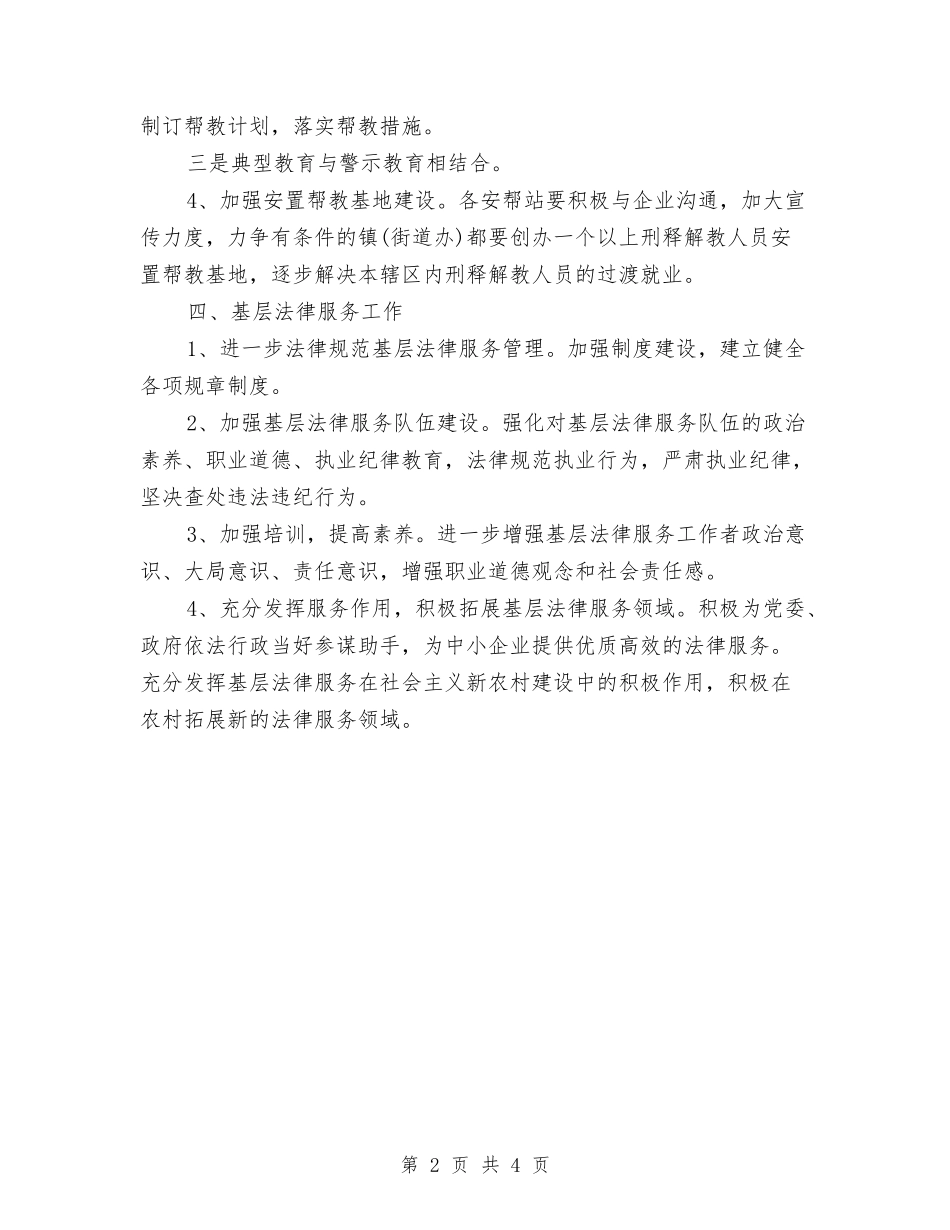 制订帮教计划，落实帮教措施。

三是典型教育与警示教育相结合。

4、加强安置帮教基地建设。各安帮站要积极与企业沟通，加大宣传力度，力争有条件的镇(街道办)都要创办一个以上刑释解教人员安置帮教基地，逐步解决本辖区内刑释解教人员的过渡就业。

四、基层法律服务工作

1、进一步法律规范基层法律服务管理。加强制度建设，建立健全各项规章制度。

2、加强基层法律服务队伍建设。强化对基层法律服务队伍的政治素养、职业道德、执业纪律教育，法律规范执业行为，严肃执业纪律，坚决查处违法违纪行为。

3、加强培训，提高素养。进一步增强基层法律服务工作者政治意识、大局意识、责任意识，增强职业道德观念和社会责任感。

4、充分发挥服务作用，积极拓展基层法律服务领域。积极为党委、政府依法行政当好参谋助手，为中小企业提供优质高效的法律服务。充分发挥基层法律服务在社会主义新农村建设中的积极作用，积极在农村拓展新的法律服务领域。

第 2 页 共 4 页